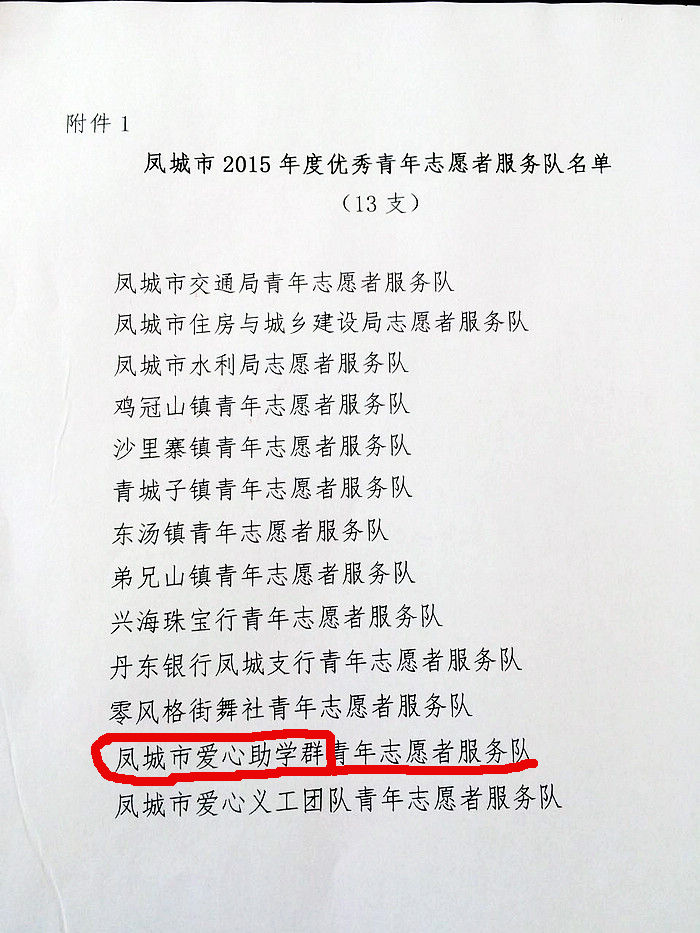 附件1

凤城市2015年度优秀青年志愿者服务队名单

（13支）

凤城市交通局青年志愿者服务队

凤城市住房与城乡建设局志愿者服务队

凤城市水利局志愿者服务队

鸡冠山镇青年志愿者服务队

沙里寨镇青年志愿者服务队

青城子镇青年志愿者服务队

东汤镇青年志愿者服务队

弟兄山镇青年志愿者服务队

兴海珠宝行青年志愿者服务队

丹东银行凤城支行青年志愿者服务队

零风格街舞社青年志愿者服务队

凤城市爱心助学群青年志愿者服务队

凤城市爱心义工团队青年志愿者服务队